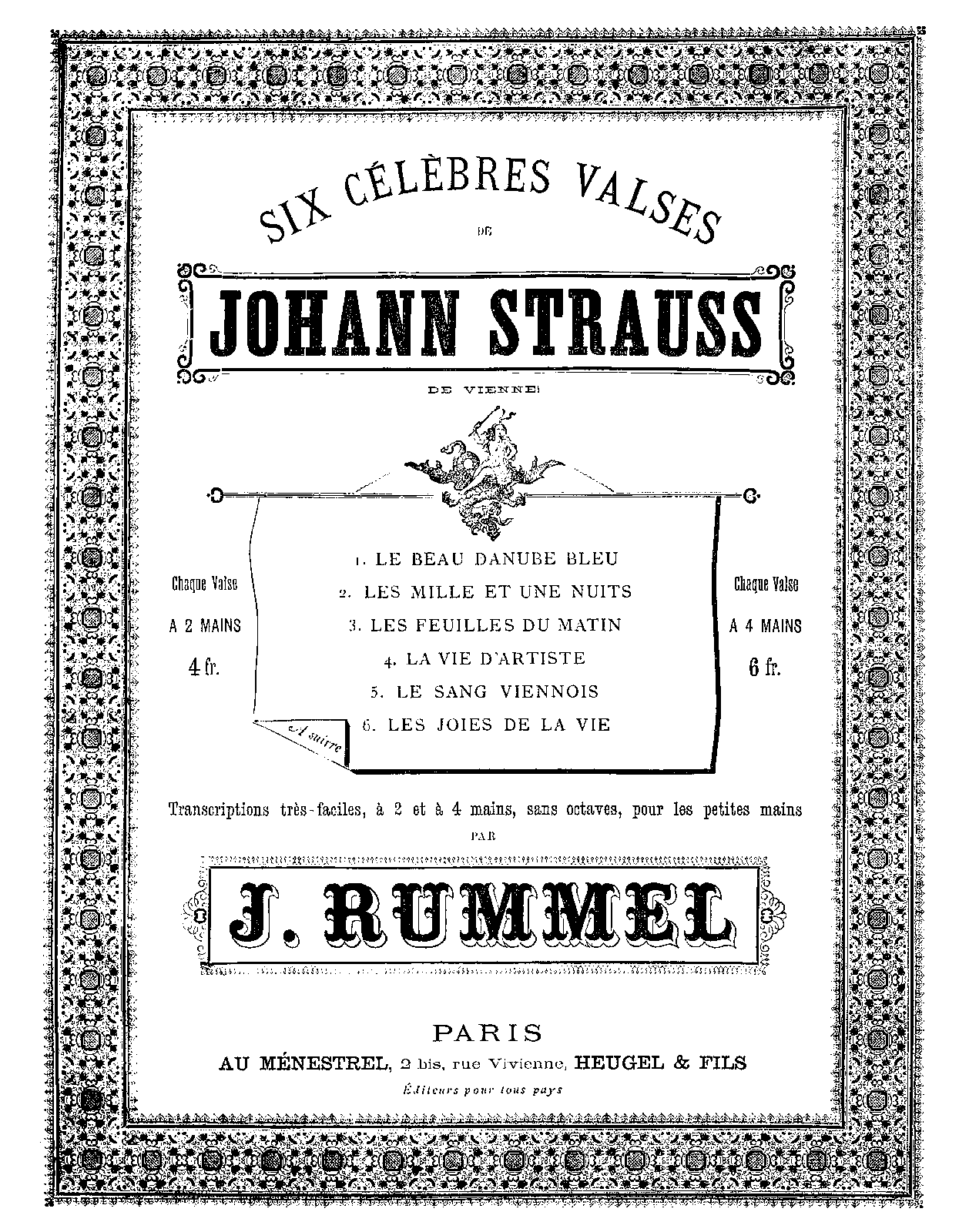 SIX CÉLÈBRES VALSES

DE

JOHANN STRAUSS

DE VIENNE

Chaque Valse

A 2 MAINS

4 fr.

1. LE BEAU DANUBE BLEU
2. LES MILLE ET UNE NUITS
3. LES FEUILLES DU MATIN
4. LA VIE D'ARTISTE
5. LE SANG VIENNOIS
6. LES JOIES DE LA VIE

A suivre

Chaque Valse

A 4 MAINS

6 fr.

Transcriptions très-faciles, à 2 et à 4 mains, sans octaves, pour les petites mains

PAR

J. RUMMEL

PARIS

AU MÉNESTREL, 2 bis, rue Vivienne, HEUGEL & FILS

Éditeurs pour tous pays